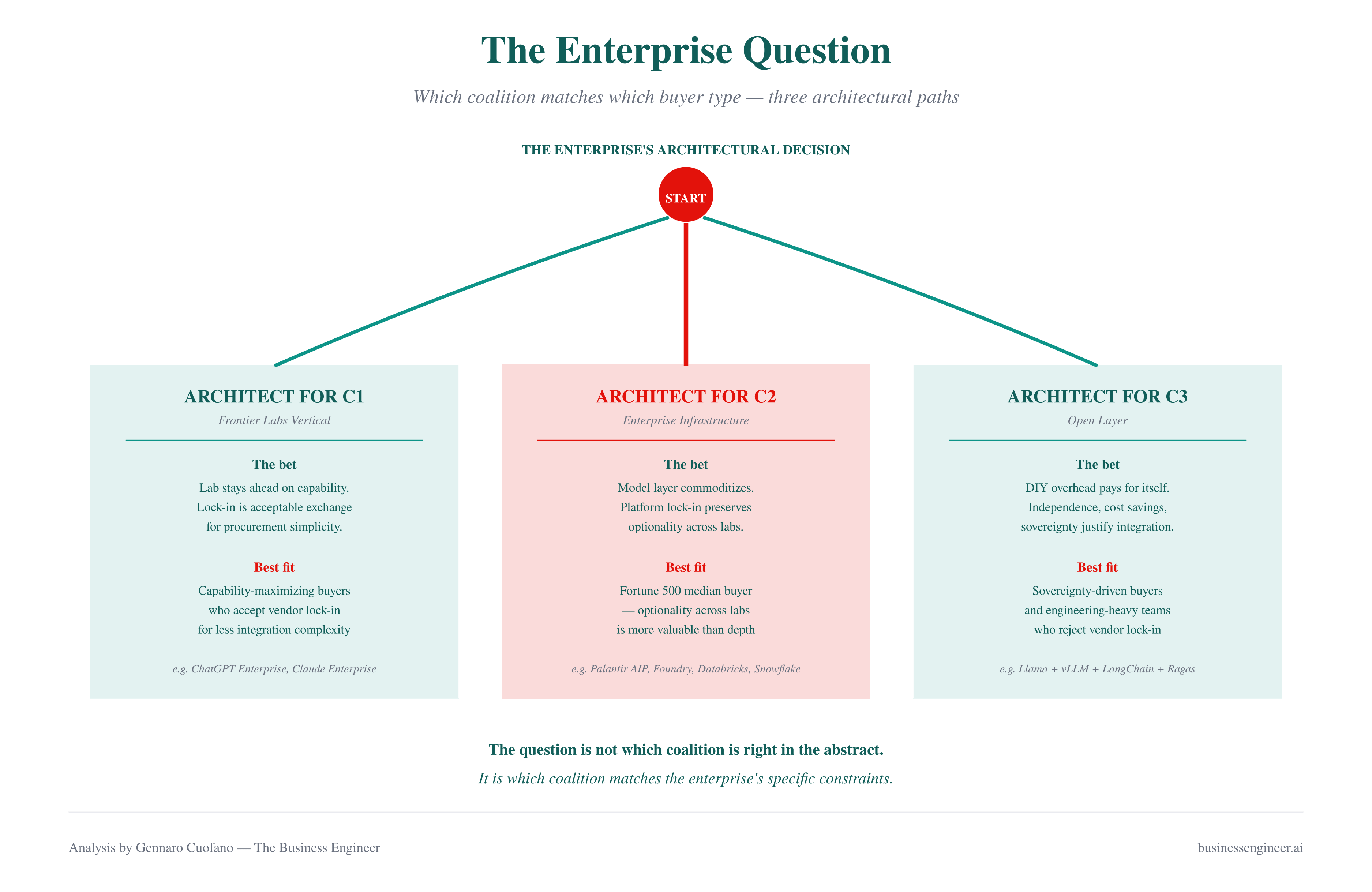 The Enterprise Question

Which coalition matches which buyer type — three architectural paths

THE ENTERPRISE'S ARCHITECTURAL DECISION

START

ARCHITECT FOR C1
Frontier Labs Vertical

The bet
Lab stays ahead on capability. Lock-in is acceptable exchange for procurement simplicity.

Best fit
Capability-maximizing buyers who accept vendor lock-in for less integration complexity

e.g. ChatGPT Enterprise, Claude Enterprise

ARCHITECT FOR C2
Enterprise Infrastructure

The bet
Model layer commoditizes. Platform lock-in preserves optionality across labs.

Best fit
Fortune 500 median buyer — optionality across labs is more valuable than depth

e.g. Palantir AIP, Foundry, Databricks, Snowflake

ARCHITECT FOR C3
Open Layer

The bet
DIY overhead pays for itself. Independence, cost savings, sovereignty justify integration.

Best fit
Sovereignty-driven buyers and engineering-heavy teams who reject vendor lock-in

e.g. Llama + vLLM + LangChain + Ragas

The question is not which coalition is right in the abstract.
It is which coalition matches the enterprise's specific constraints.

Analysis by Gennaro Cuofano — The Business Engineer

businessengineer.ai